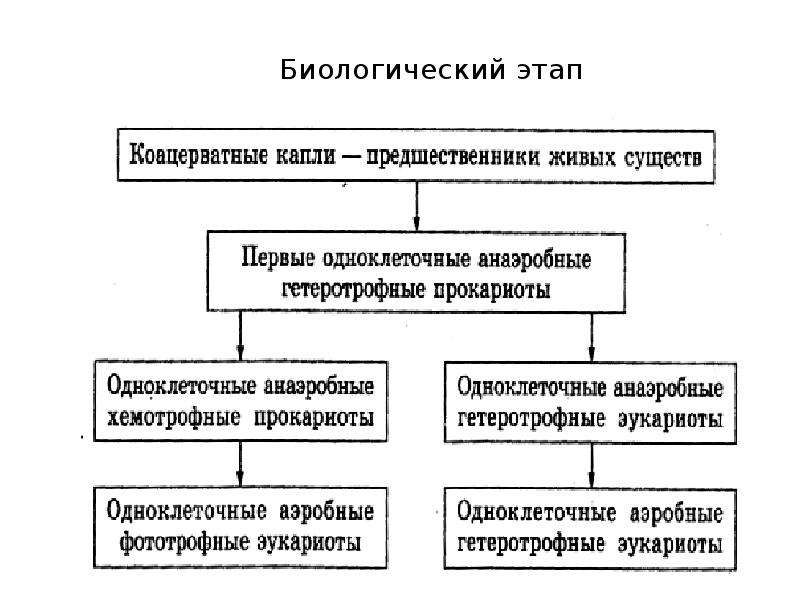 Биологический этап

Коацерватные капли — предшественники живых существ

Первые одноклеточные анаэробные гетеротрофные прокариоты

Одноклеточные анаэробные хемотрофные прокариоты

Одноклеточные аэробные фототрофные эукариоты

Одноклеточные анаэробные гетеротрофные эукариоты

Одноклеточные аэробные гетеротрофные эукариоты